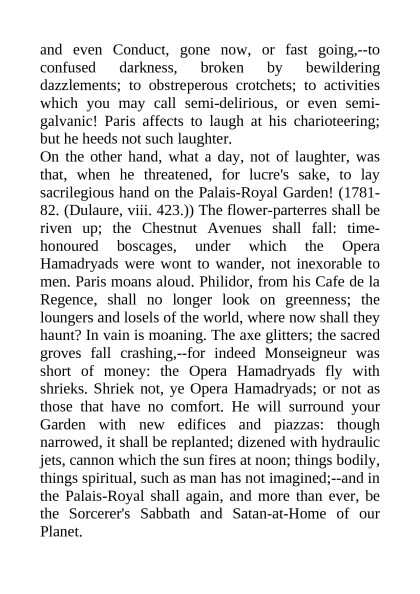 and even Conduct, gone now, or fast going,--to confused darkness, broken by bewildering dazzlements; to obstreperous crotchets; to activities which you may call semi-delirious, or even semi-galvanic! Paris affects to laugh at his charioteering; but he heeds not such laughter.
On the other hand, what a day, not of laughter, was that, when he threatened, for lucre's sake, to lay sacrilegious hand on the Palais-Royal Garden! (1781-82. (Dulaure, viii. 423.)) The flower-parterres shall be riven up; the Chestnut Avenues shall fall: time-honoured boscages, under which the Opera Hamadryads were wont to wander, not inexorable to men. Paris moans aloud. Philidor, from his Cafe de la Regence, shall no longer look on greenness; the loungers and losels of the world, where now shall they haunt? In vain is moaning. The axe glitters; the sacred groves fall crashing,--for indeed Monseigneur was short of money: the Opera Hamadryads fly with shrieks. Shriek not, ye Opera Hamadryads; or not as those that have no comfort. He will surround your Garden with new edifices and piazzas: though narrowed, it shall be replanted; dizened with hydraulic jets, cannon which the sun fires at noon; things bodily, things spiritual, such as man has not imagined;--and in the Palais-Royal shall again, and more than ever, be the Sorcerer's Sabbath and Satan-at-Home of our Planet.